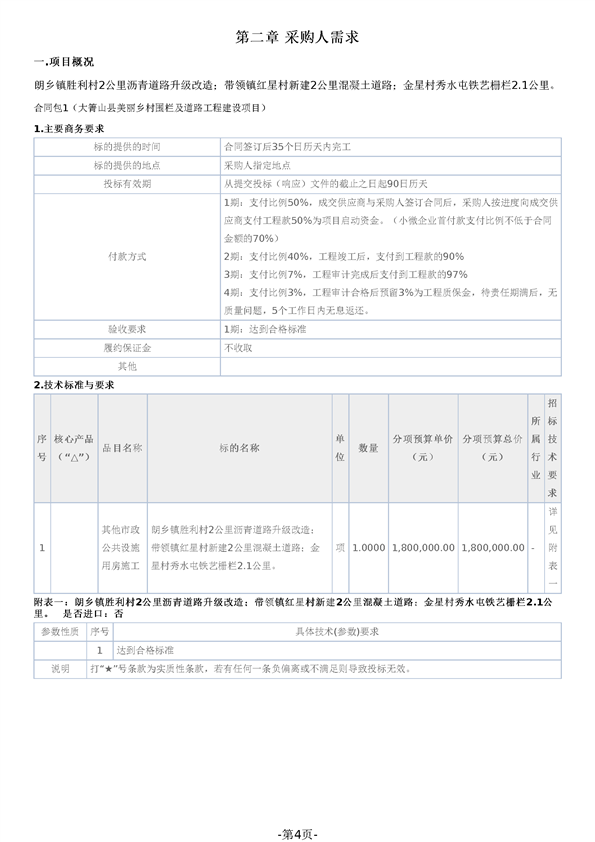 第二章 采购人需求

一.项目概况

朗乡镇胜利村2公里沥青道路升级改造；带领镇红星村新建2公里混凝土道路；金星村秀水屯铁艺栅栏2.1公里。

合同包1（大箐山县美丽乡村围栏及道路工程建设项目）

1.主要商务要求

| 标的提供的时间 | 合同签订后35个日历天内完工 |
|---|---|
| 标的提供的地点 | 采购人指定地点 |
| 投标有效期 | 从提交投标（响应）文件的截止之日起90日历天 |
| 付款方式 | 1期：支付比例50%，成交供应商与采购人签订合同后，采购人按进度向成交供应商支付工程款50%为项目启动资金。（小微企业首付款支付比例不低于合同金额的70%）<br>2期：支付比例40%，工程竣工后，支付到工程款的90%<br>3期：支付比例7%，工程审计完成后支付到工程款的97%<br>4期：支付比例3%，工程审计合格后预留3%为工程质保金，待责任期满后，无质量问题，5个工作日内无息返还。 |
| 验收要求 | 1期：达到合格标准 |
| 履约保证金 | 不收取 |
| 其他 | |

2.技术标准与要求

| 序号 | 核心产品（“△”） | 品目名称 | 标的名称 | 单位 | 数量 | 分项预算单价（元） | 分项预算总价（元） | 所属行业 | 招标技术要求 |
|---|---|---|---|---|---|---|---|---|---|
| 1 | | 其他市政公共设施用房施工 | 朗乡镇胜利村2公里沥青道路升级改造；带领镇红星村新建2公里混凝土道路；金星村秀水屯铁艺栅栏2.1公里。 | 项 | 1.0000 | 1,800,000.00 | 1,800,000.00 | - | 详见附表一 |

附表一：朗乡镇胜利村2公里沥青道路升级改造；带领镇红星村新建2公里混凝土道路；金星村秀水屯铁艺栅栏2.1公里。 是否进口：否

| 参数性质 | 序号 | 具体技术(参数)要求 |
|---|---|---|
| | 1 | 达到合格标准 |
| 说明 | 打“★”号条款为实质性条款，若有任何一条负偏离或不满足则导致投标无效。 | |

-第4页-